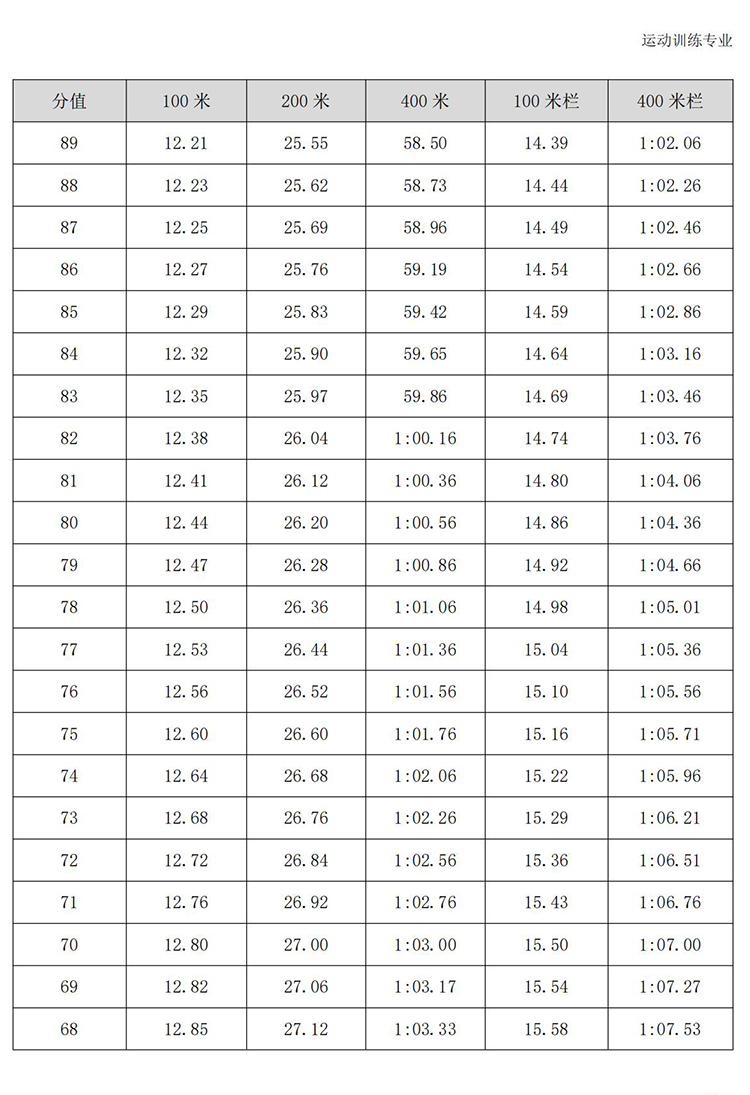 运动训练专业

| 分值 | 100 米 | 200 米 | 400 米 | 100 米栏 | 400 米栏 |
|---|---|---|---|---|---|
| 89 | 12.21 | 25.55 | 58.50 | 14.39 | 1:02.06 |
| 88 | 12.23 | 25.62 | 58.73 | 14.44 | 1:02.26 |
| 87 | 12.25 | 25.69 | 58.96 | 14.49 | 1:02.46 |
| 86 | 12.27 | 25.76 | 59.19 | 14.54 | 1:02.66 |
| 85 | 12.29 | 25.83 | 59.42 | 14.59 | 1:02.86 |
| 84 | 12.32 | 25.90 | 59.65 | 14.64 | 1:03.16 |
| 83 | 12.35 | 25.97 | 59.86 | 14.69 | 1:03.46 |
| 82 | 12.38 | 26.04 | 1:00.16 | 14.74 | 1:03.76 |
| 81 | 12.41 | 26.12 | 1:00.36 | 14.80 | 1:04.06 |
| 80 | 12.44 | 26.20 | 1:00.56 | 14.86 | 1:04.36 |
| 79 | 12.47 | 26.28 | 1:00.86 | 14.92 | 1:04.66 |
| 78 | 12.50 | 26.36 | 1:01.06 | 14.98 | 1:05.01 |
| 77 | 12.53 | 26.44 | 1:01.36 | 15.04 | 1:05.36 |
| 76 | 12.56 | 26.52 | 1:01.56 | 15.10 | 1:05.56 |
| 75 | 12.60 | 26.60 | 1:01.76 | 15.16 | 1:05.71 |
| 74 | 12.64 | 26.68 | 1:02.06 | 15.22 | 1:05.96 |
| 73 | 12.68 | 26.76 | 1:02.26 | 15.29 | 1:06.21 |
| 72 | 12.72 | 26.84 | 1:02.56 | 15.36 | 1:06.51 |
| 71 | 12.76 | 26.92 | 1:02.76 | 15.43 | 1:06.76 |
| 70 | 12.80 | 27.00 | 1:03.00 | 15.50 | 1:07.00 |
| 69 | 12.82 | 27.06 | 1:03.17 | 15.54 | 1:07.27 |
| 68 | 12.85 | 27.12 | 1:03.33 | 15.58 | 1:07.53 |